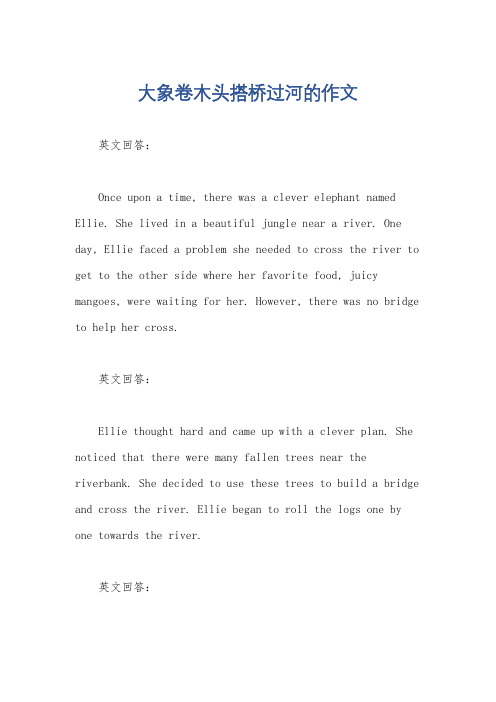 大象卷木头搭桥过河的作文

英文回答：

Once upon a time, there was a clever elephant named Ellie. She lived in a beautiful jungle near a river. One day, Ellie faced a problem she needed to cross the river to get to the other side where her favorite food, juicy mangoes, were waiting for her. However, there was no bridge to help her cross.

英文回答：

Ellie thought hard and came up with a clever plan. She noticed that there were many fallen trees near the riverbank. She decided to use these trees to build a bridge and cross the river. Ellie began to roll the logs one by one towards the river.

英文回答：